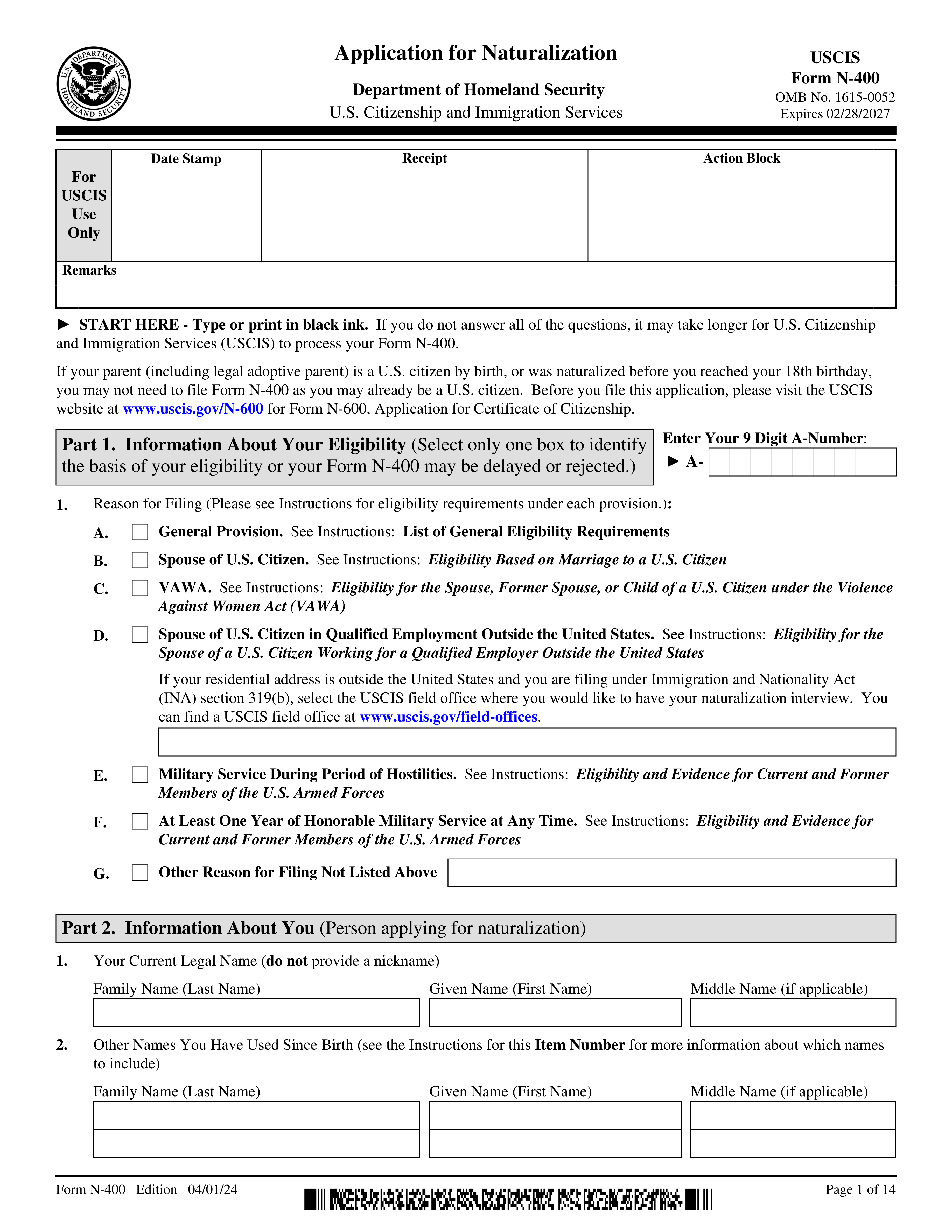 U.S. DEPARTMENT OF HOMELAND SECURITY

Application for Naturalization

Department of Homeland Security
U.S. Citizenship and Immigration Services

USCIS
Form N-400
OMB No. 1615-0052
Expires 02/28/2027

| For USCIS Use Only | Date Stamp | Receipt | Action Block |
|---|---|---|---|
| Remarks | | | |

► START HERE - Type or print in black ink. If you do not answer all of the questions, it may take longer for U.S. Citizenship and Immigration Services (USCIS) to process your Form N-400.

If your parent (including legal adoptive parent) is a U.S. citizen by birth, or was naturalized before you reached your 18th birthday, you may not need to file Form N-400 as you may already be a U.S. citizen. Before you file this application, please visit the USCIS website at www.uscis.gov/N-600 for Form N-600, Application for Certificate of Citizenship.

Part 1. Information About Your Eligibility (Select only one box to identify the basis of your eligibility or your Form N-400 may be delayed or rejected.)

Enter Your 9 Digit A-Number:
► A-

1. Reason for Filing (Please see Instructions for eligibility requirements under each provision.):

A. General Provision. See Instructions: List of General Eligibility Requirements

B. Spouse of U.S. Citizen. See Instructions: Eligibility Based on Marriage to a U.S. Citizen

C. VAWA. See Instructions: Eligibility for the Spouse, Former Spouse, or Child of a U.S. Citizen under the Violence Against Women Act (VAWA)

D. Spouse of U.S. Citizen in Qualified Employment Outside the United States. See Instructions: Eligibility for the Spouse of a U.S. Citizen Working for a Qualified Employer Outside the United States

If your residential address is outside the United States and you are filing under Immigration and Nationality Act (INA) section 319(b), select the USCIS field office where you would like to have your naturalization interview. You can find a USCIS field office at www.uscis.gov/field-offices.

E. Military Service During Period of Hostilities. See Instructions: Eligibility and Evidence for Current and Former Members of the U.S. Armed Forces

F. At Least One Year of Honorable Military Service at Any Time. See Instructions: Eligibility and Evidence for Current and Former Members of the U.S. Armed Forces

G. Other Reason for Filing Not Listed Above

Part 2. Information About You (Person applying for naturalization)

1. Your Current Legal Name (do not provide a nickname)

Family Name (Last Name) Given Name (First Name) Middle Name (if applicable)

2. Other Names You Have Used Since Birth (see the Instructions for this Item Number for more information about which names to include)

Family Name (Last Name) Given Name (First Name) Middle Name (if applicable)

Form N-400 Edition 04/01/24

Page 1 of 14